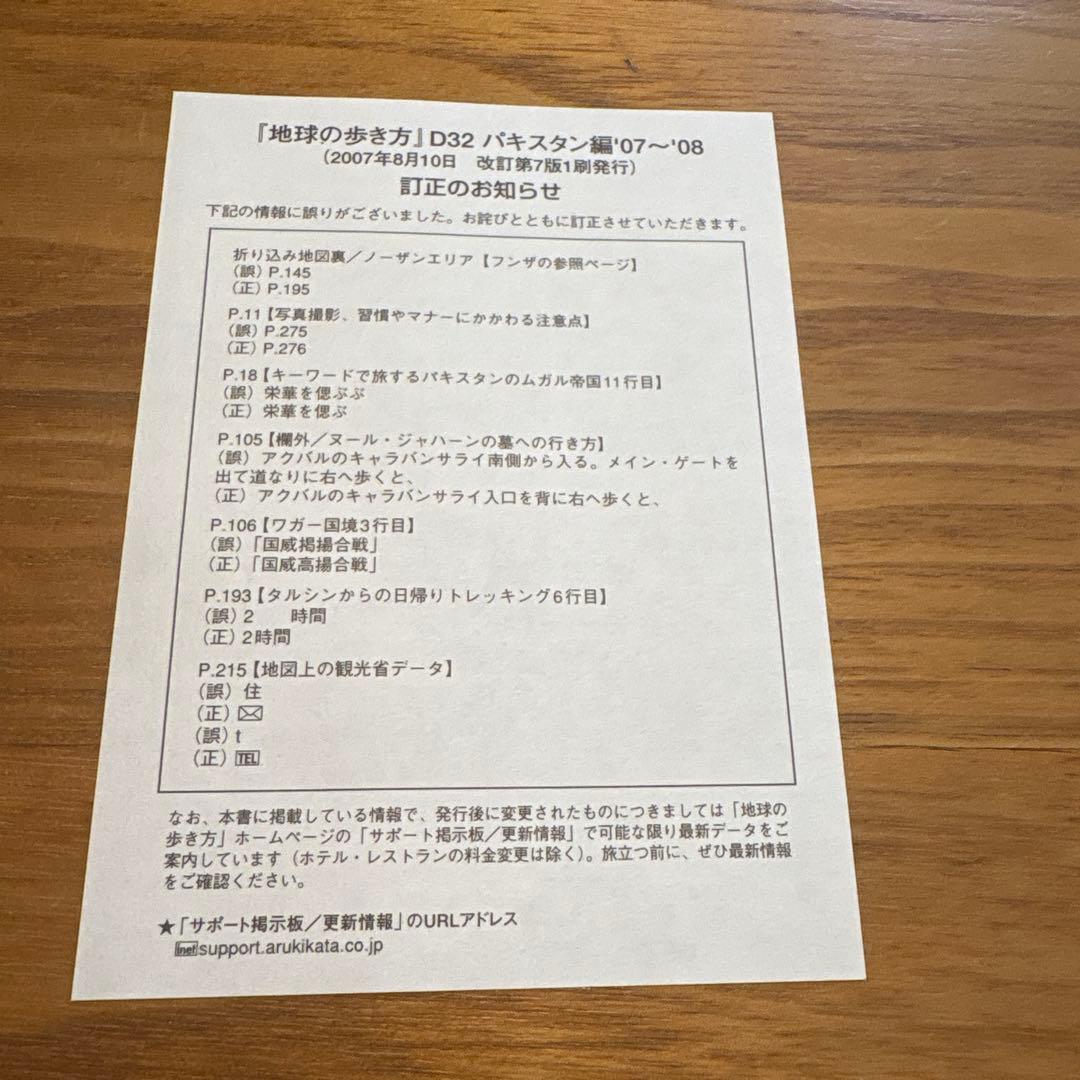 『地球の歩き方』D32 パキスタン編'07～'08
（2007年8月10日　改訂第7版1刷発行）
訂正のお知らせ

下記の情報に誤りがございました。お詫びとともに訂正させていただきます。

折り込み地図裏／ノーザンエリア【フンザの参照ページ】
（誤）P.145
（正）P.195

P.11【写真撮影、習慣やマナーにかかわる注意点】
（誤）P.275
（正）P.276

P.18【キーワードで旅するパキスタンのムガル帝国11行目】
（誤）栄華を偲ぶぶ
（正）栄華を偲ぶ

P.105【欄外／ヌール・ジャハーンの墓への行き方】
（誤）アクバルのキャラバンサライ南側から入る。メイン・ゲートを出て道なりに右へ歩くと、
（正）アクバルのキャラバンサライ入口を背に右へ歩くと、

P.106【ワガー国境3行目】
（誤）「国威掲揚合戦」
（正）「国威高揚合戦」

P.193【タルシンからの日帰りトレッキング6行目】
（誤）2　　時間
（正）2時間

P.215【地図上の観光省データ】
（誤）住
（正）✉
（誤）t
（正）TEL

なお、本書に掲載している情報で、発行後に変更されたものにつきましては「地球の歩き方」ホームページの「サポート掲示板／更新情報」で可能な限り最新データをご案内しています（ホテル・レストランの料金変更は除く）。旅立つ前に、ぜひ最新情報をご確認ください。

★「サポート掲示板／更新情報」のURLアドレス
inet support.arukikata.co.jp